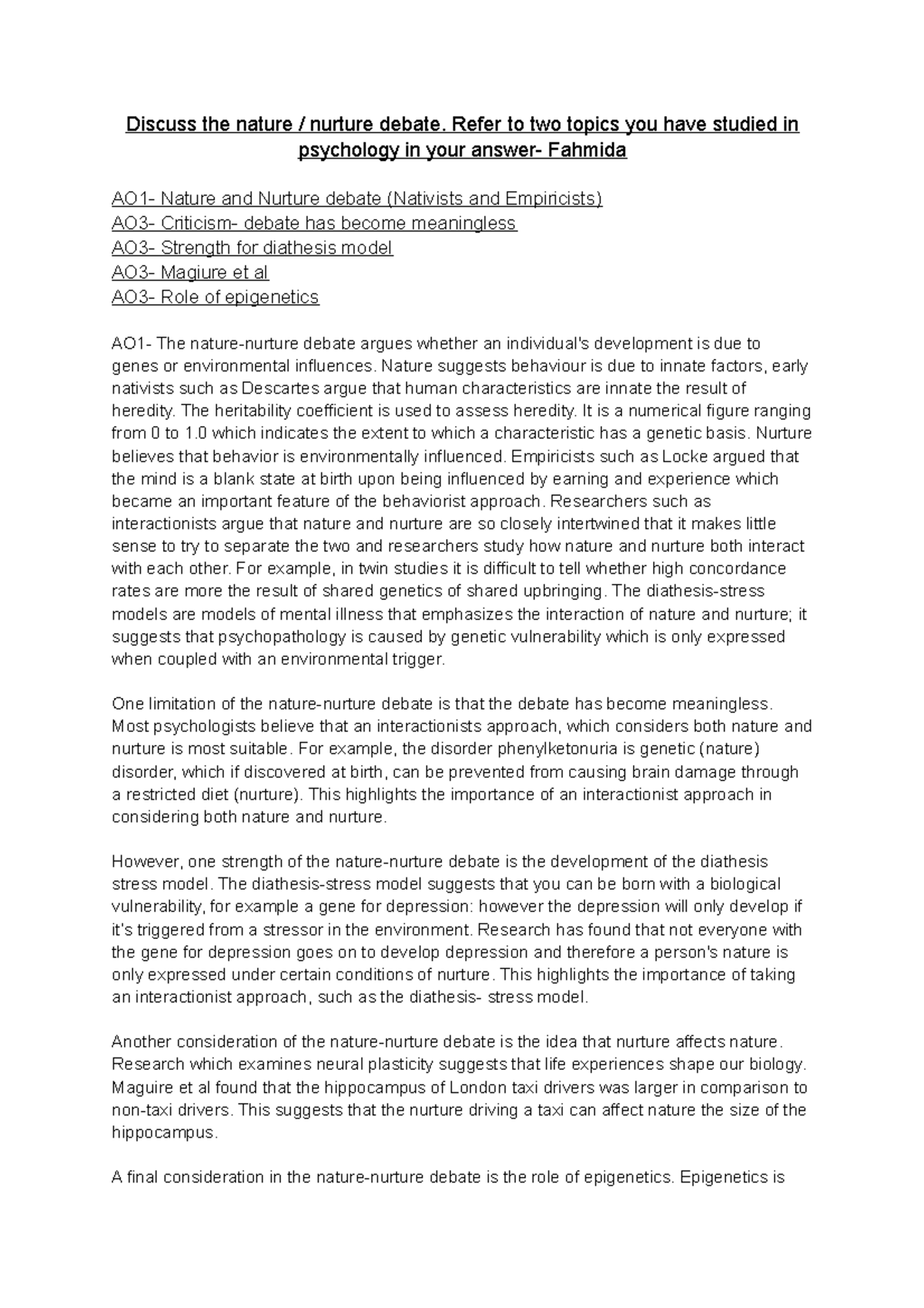 Discuss the nature / nurture debate. Refer to two topics you have studied in psychology in your answer- Fahmida

AO1- Nature and Nurture debate (Nativists and Empiricists)
AO3- Criticism- debate has become meaningless
AO3- Strength for diathesis model
AO3- Magiure et al
AO3- Role of epigenetics

AO1- The nature-nurture debate argues whether an individual's development is due to genes or environmental influences. Nature suggests behaviour is due to innate factors, early nativists such as Descartes argue that human characteristics are innate the result of heredity. The heritability coefficient is used to assess heredity. It is a numerical figure ranging from 0 to 1.0 which indicates the extent to which a characteristic has a genetic basis. Nurture believes that behavior is environmentally influenced. Empiricists such as Locke argued that the mind is a blank state at birth upon being influenced by earning and experience which became an important feature of the behaviorist approach. Researchers such as interactionists argue that nature and nurture are so closely intertwined that it makes little sense to try to separate the two and researchers study how nature and nurture both interact with each other. For example, in twin studies it is difficult to tell whether high concordance rates are more the result of shared genetics of shared upbringing. The diathesis-stress models are models of mental illness that emphasizes the interaction of nature and nurture; it suggests that psychopathology is caused by genetic vulnerability which is only expressed when coupled with an environmental trigger.

One limitation of the nature-nurture debate is that the debate has become meaningless. Most psychologists believe that an interactionists approach, which considers both nature and nurture is most suitable. For example, the disorder phenylketonuria is genetic (nature) disorder, which if discovered at birth, can be prevented from causing brain damage through a restricted diet (nurture). This highlights the importance of an interactionist approach in considering both nature and nurture.

However, one strength of the nature-nurture debate is the development of the diathesis stress model. The diathesis-stress model suggests that you can be born with a biological vulnerability, for example a gene for depression: however the depression will only develop if it's triggered from a stressor in the environment. Research has found that not everyone with the gene for depression goes on to develop depression and therefore a person's nature is only expressed under certain conditions of nurture. This highlights the importance of taking an interactionist approach, such as the diathesis- stress model.

Another consideration of the nature-nurture debate is the idea that nurture affects nature. Research which examines neural plasticity suggests that life experiences shape our biology. Maguire et al found that the hippocampus of London taxi drivers was larger in comparison to non-taxi drivers. This suggests that the nurture driving a taxi can affect nature the size of the hippocampus.

A final consideration in the nature-nurture debate is the role of epigenetics. Epigenetics is